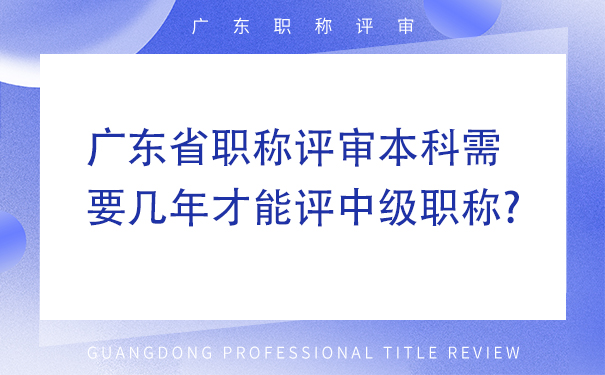 广东职称评审

广东省职称评审本科需要几年才能评中级职称?

GUANGDONG PROFESSIONAL TITLE REVIEW